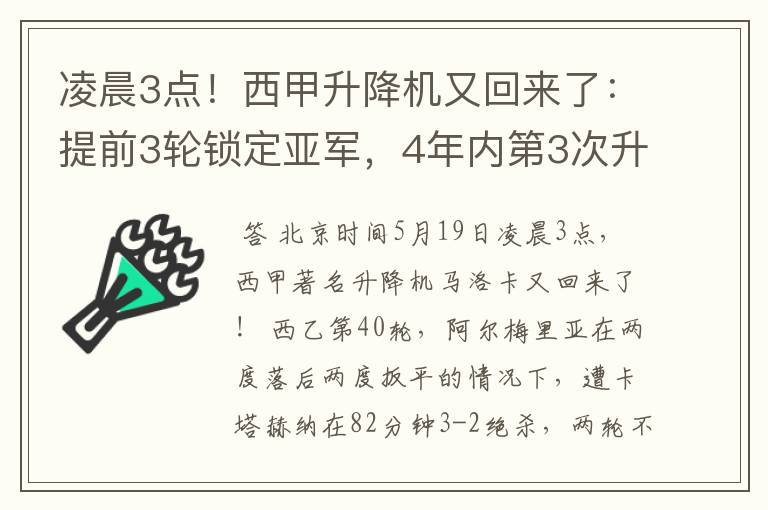 凌晨3点！西甲升降机又回来了：提前3轮锁定亚军，4年内第3次升

答 北京时间5月19日凌晨3点，西甲著名升降机马洛卡又回来了！ 西乙第40轮，阿尔梅里亚在两度落后两度扳平的情况下，遭卡塔赫纳在82分钟3-2绝杀，两轮不